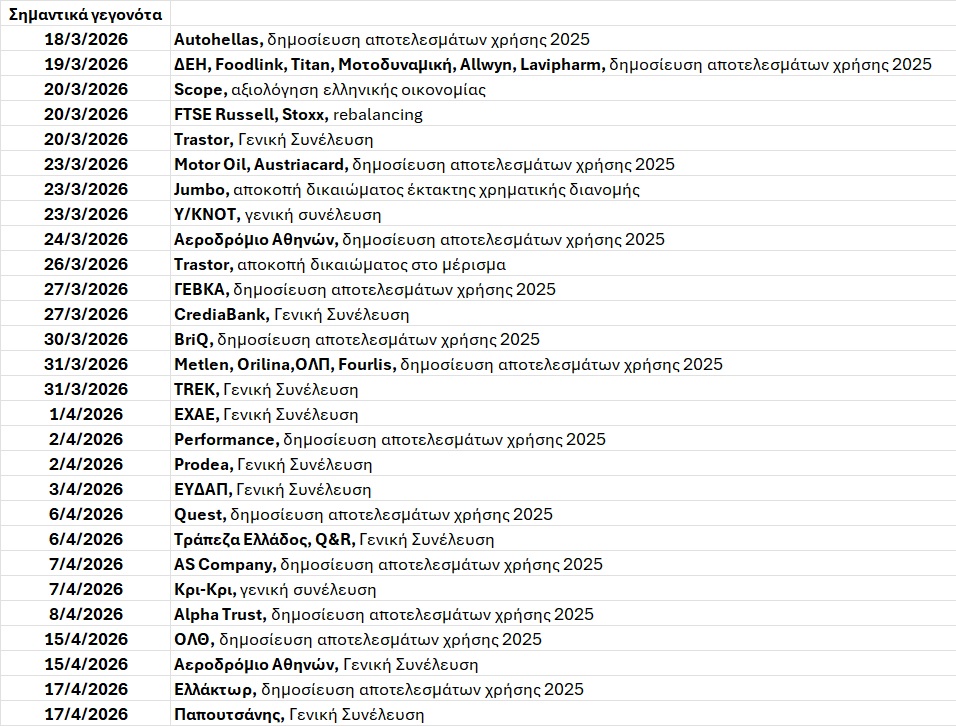 | Σημαντικά γεγονότα | |
|---|---|
| 18/3/2026 | Autohellas, δημοσίευση αποτελεσμάτων χρήσης 2025 |
| 19/3/2026 | ΔΕΗ, Foodlink, Titan, Μοτοδυναμική, Allwyn, Lavipharm, δημοσίευση αποτελεσμάτων χρήσης 2025 |
| 20/3/2026 | Scope, αξιολόγηση ελληνικής οικονομίας |
| 20/3/2026 | FTSE Russell, Stoxx, rebalancing |
| 20/3/2026 | Trastor, Γενική Συνέλευση |
| 23/3/2026 | Motor Oil, Austriacard, δημοσίευση αποτελεσμάτων χρήσης 2025 |
| 23/3/2026 | Jumbo, αποκοπή δικαιώματος έκτακτης χρηματικής διανομής |
| 23/3/2026 | Υ/ΚΝΟΤ, γενική συνέλευση |
| 24/3/2026 | Αεροδρόμιο Αθηνών, δημοσίευση αποτελεσμάτων χρήσης 2025 |
| 26/3/2026 | Trastor, αποκοπή δικαιώματος στο μέρισμα |
| 27/3/2026 | ΓΕΒΚΑ, δημοσίευση αποτελεσμάτων χρήσης 2025 |
| 27/3/2026 | CrediaBank, Γενική Συνέλευση |
| 30/3/2026 | BriQ, δημοσίευση αποτελεσμάτων χρήσης 2025 |
| 31/3/2026 | Metlen, Orilina,ΟΛΠ, Fourlis, δημοσίευση αποτελεσμάτων χρήσης 2025 |
| 31/3/2026 | TREK, Γενική Συνέλευση |
| 1/4/2026 | ΕΧΑΕ, Γενική Συνέλευση |
| 2/4/2026 | Performance, δημοσίευση αποτελεσμάτων χρήσης 2025 |
| 2/4/2026 | Prodea, Γενική Συνέλευση |
| 3/4/2026 | ΕΥΔΑΠ, Γενική Συνέλευση |
| 6/4/2026 | Quest, δημοσίευση αποτελεσμάτων χρήσης 2025 |
| 6/4/2026 | Τράπεζα Ελλάδος, Q&R, Γενική Συνέλευση |
| 7/4/2026 | AS Company, δημοσίευση αποτελεσμάτων χρήσης 2025 |
| 7/4/2026 | Κρι-Κρι, γενική συνέλευση |
| 8/4/2026 | Alpha Trust, δημοσίευση αποτελεσμάτων χρήσης 2025 |
| 15/4/2026 | ΟΛΘ, δημοσίευση αποτελεσμάτων χρήσης 2025 |
| 15/4/2026 | Αεροδρόμιο Αθηνών, Γενική Συνέλευση |
| 17/4/2026 | Ελλάκτωρ, δημοσίευση αποτελεσμάτων χρήσης 2025 |
| 17/4/2026 | Παπουτσάνης, Γενική Συνέλευση |